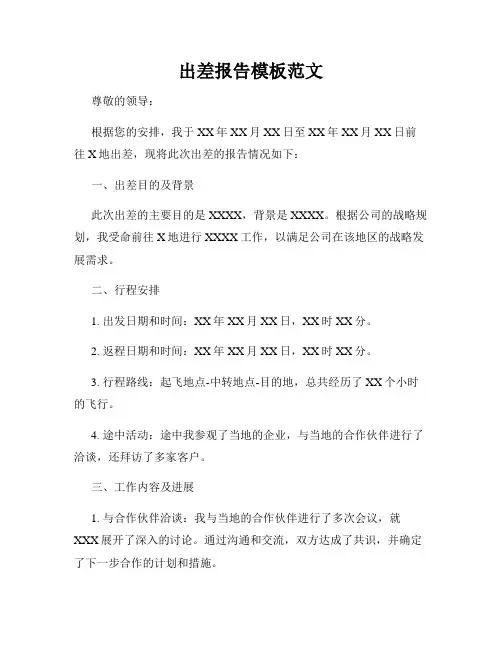 出差报告模板范文

尊敬的领导：

根据您的安排，我于XX年XX月XX日至XX年XX月XX日前往X地出差，现将此次出差的报告情况如下：

一、出差目的及背景

此次出差的主要目的是XXXX，背景是XXXX。根据公司的战略规划，我受命前往X地进行XXXX工作，以满足公司在该地区的战略发展需求。

二、行程安排

1. 出发日期和时间：XX年XX月XX日，XX时XX分。

2. 返程日期和时间：XX年XX月XX日，XX时XX分。

3. 行程路线：起飞地点-中转地点-目的地，总共经历了XX个小时的飞行。

4. 途中活动：途中我参观了当地的企业，与当地的合作伙伴进行了洽谈，还拜访了多家客户。

三、工作内容及进展

1. 与合作伙伴洽谈：我与当地的合作伙伴进行了多次会议，就XXX展开了深入的讨论。通过沟通和交流，双方达成了共识，并确定了下一步合作的计划和措施。